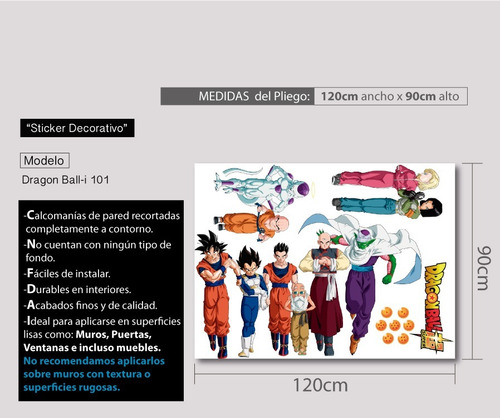 MEDIDAS del Pliego: 120cm ancho x 90cm alto

"Sticker Decorativo"

Modelo

Dragon Ball-i 101

-Calcomanías de pared recortadas completamente a contorno.
-No cuentan con ningún tipo de fondo.
-Fáciles de instalar.
-Durables en interiores.
-Acabados finos y de calidad.
-Ideal para aplicarse en superficies lisas como: Muros, Puertas, Ventanas e incluso muebles.
No recomendamos aplicarlos sobre muros con textura o superficies rugosas.

DRAGON BALL

90cm

120cm